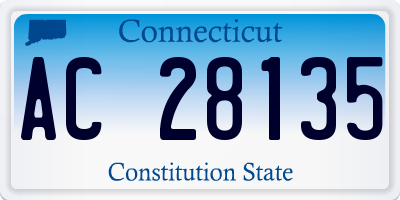 Connecticut

AC 28135

Constitution State